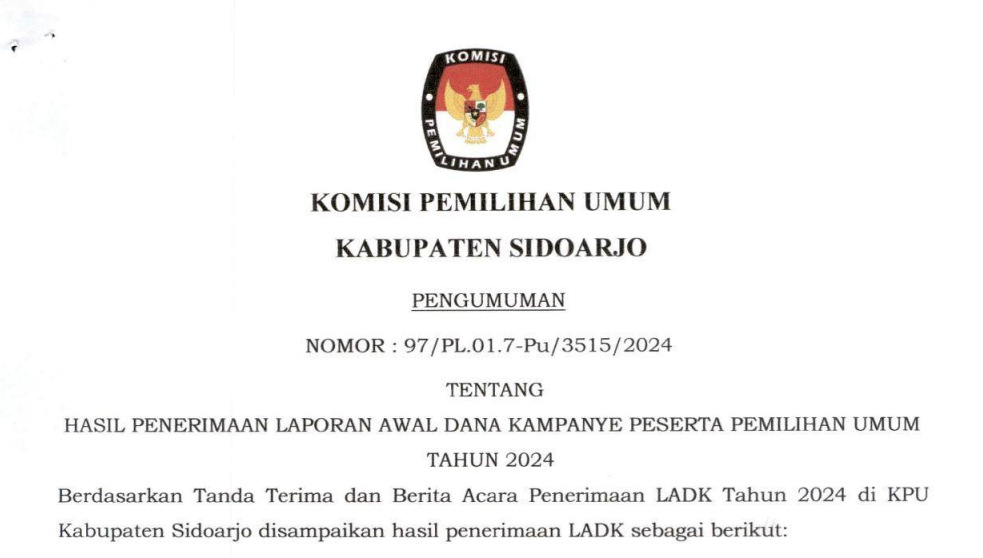 KOMISI
PEMILIHAN UMUM

KOMISI PEMILIHAN UMUM
KABUPATEN SIDOARJO

PENGUMUMAN

NOMOR : 97/PL.01.7-Pu/3515/2024

TENTANG

HASIL PENERIMAAN LAPORAN AWAL DANA KAMPANYE PESERTA PEMILIHAN UMUM TAHUN 2024

Berdasarkan Tanda Terima dan Berita Acara Penerimaan LADK Tahun 2024 di KPU Kabupaten Sidoarjo disampaikan hasil penerimaan LADK sebagai berikut: